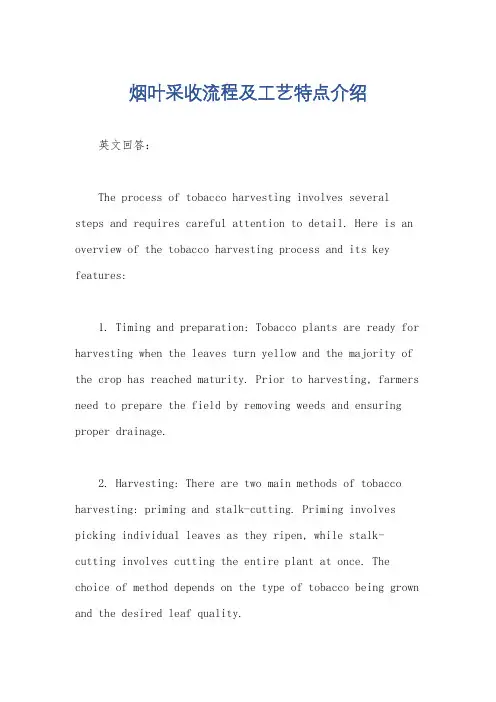 烟叶采收流程及工艺特点介绍

英文回答：

The process of tobacco harvesting involves several steps and requires careful attention to detail. Here is an overview of the tobacco harvesting process and its key features:

1. Timing and preparation: Tobacco plants are ready for harvesting when the leaves turn yellow and the majority of the crop has reached maturity. Prior to harvesting, farmers need to prepare the field by removing weeds and ensuring proper drainage.

2. Harvesting: There are two main methods of tobacco harvesting: priming and stalk-cutting. Priming involves picking individual leaves as they ripen, while stalk-cutting involves cutting the entire plant at once. The choice of method depends on the type of tobacco being grown and the desired leaf quality.